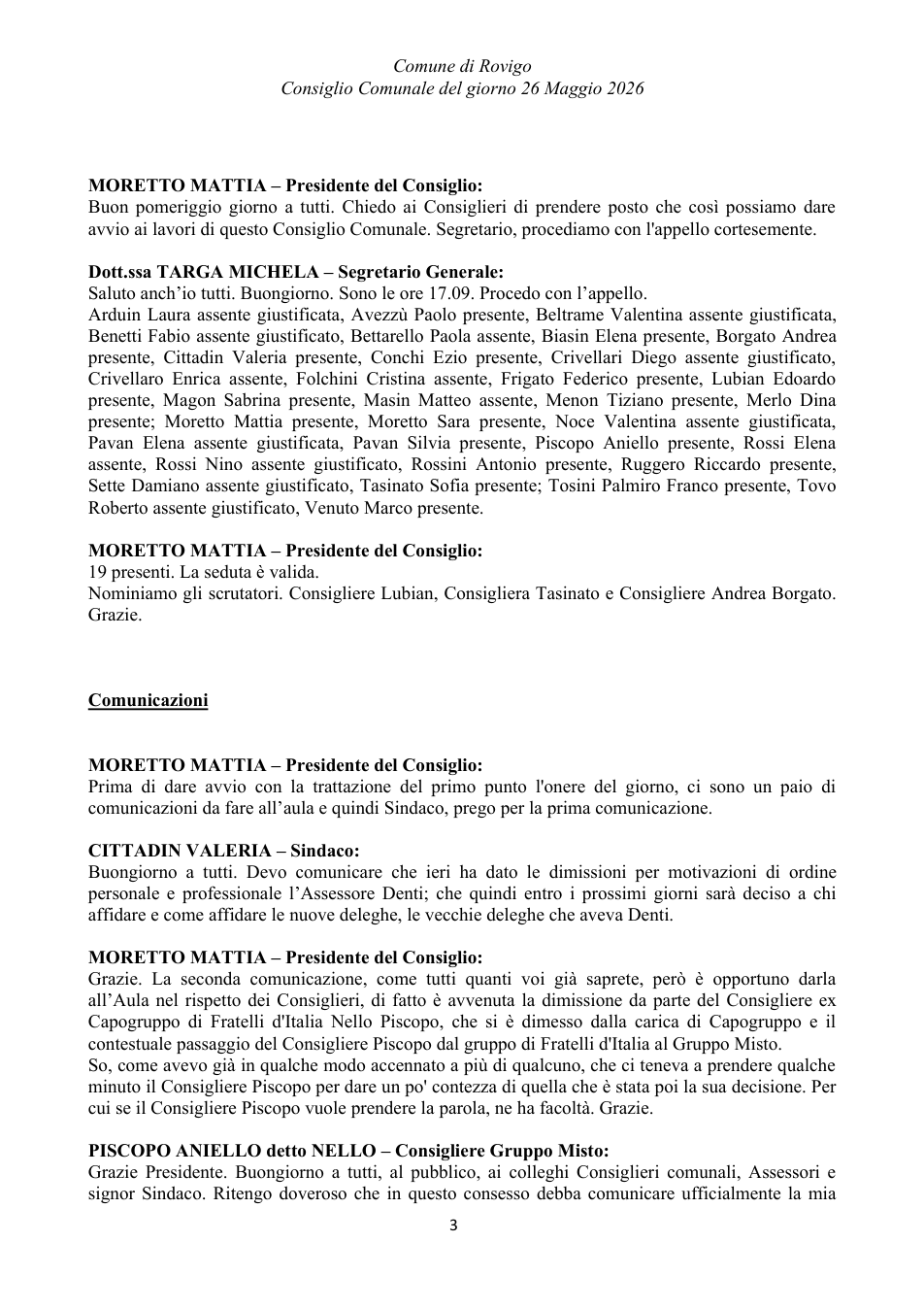 Comune di Rovigo
Consiglio Comunale del giorno 26 Maggio 2026

MORETTO MATTIA – Presidente del Consiglio:
Buon pomeriggio giorno a tutti. Chiedo ai Consiglieri di prendere posto che così possiamo dare avvio ai lavori di questo Consiglio Comunale. Segretario, procediamo con l'appello cortesemente.

Dott.ssa TARGA MICHELA – Segretario Generale:
Saluto anch'io tutti. Buongiorno. Sono le ore 17.09. Procedo con l'appello.
Arduin Laura assente giustificata, Avezzù Paolo presente, Beltrame Valentina assente giustificata, Benetti Fabio assente giustificato, Bettarello Paola assente, Biasin Elena presente, Borgato Andrea presente, Cittadin Valeria presente, Conchi Ezio presente, Crivellari Diego assente giustificato, Crivellaro Enrica assente, Folchini Cristina assente, Frigato Federico presente, Lubian Edoardo presente, Magon Sabrina presente, Masin Matteo assente, Menon Tiziano presente, Merlo Dina presente; Moretto Mattia presente, Moretto Sara presente, Noce Valentina assente giustificata, Pavan Elena assente giustificata, Pavan Silvia presente, Piscopo Aniello presente, Rossi Elena assente, Rossi Nino assente giustificato, Rossini Antonio presente, Ruggero Riccardo presente, Sette Damiano assente giustificato, Tasinato Sofia presente; Tosini Palmiro Franco presente, Tovo Roberto assente giustificato, Venuto Marco presente.

MORETTO MATTIA – Presidente del Consiglio:
19 presenti. La seduta è valida.
Nominiamo gli scrutatori. Consigliere Lubian, Consigliera Tasinato e Consigliere Andrea Borgato. Grazie.

Comunicazioni

MORETTO MATTIA – Presidente del Consiglio:
Prima di dare avvio con la trattazione del primo punto l'onere del giorno, ci sono un paio di comunicazioni da fare all'aula e quindi Sindaco, prego per la prima comunicazione.

CITTADIN VALERIA – Sindaco:
Buongiorno a tutti. Devo comunicare che ieri ha dato le dimissioni per motivazioni di ordine personale e professionale l'Assessore Denti; che quindi entro i prossimi giorni sarà deciso a chi affidare e come affidare le nuove deleghe, le vecchie deleghe che aveva Denti.

MORETTO MATTIA – Presidente del Consiglio:
Grazie. La seconda comunicazione, come tutti quanti voi già saprete, però è opportuno darla all'Aula nel rispetto dei Consiglieri, di fatto è avvenuta la dimissione da parte del Consigliere ex Capogruppo di Fratelli d'Italia Nello Piscopo, che si è dimesso dalla carica di Capogruppo e il contestuale passaggio del Consigliere Piscopo dal gruppo di Fratelli d'Italia al Gruppo Misto.
So, come avevo già in qualche modo accennato a più di qualcuno, che ci teneva a prendere qualche minuto il Consigliere Piscopo per dare un po' contezza di quella che è stata poi la sua decisione. Per cui se il Consigliere Piscopo vuole prendere la parola, ne ha facoltà. Grazie.

PISCOPO ANIELLO detto NELLO – Consigliere Gruppo Misto:
Grazie Presidente. Buongiorno a tutti, al pubblico, ai colleghi Consiglieri comunali, Assessori e signor Sindaco. Ritengo doveroso che in questo consesso debba comunicare ufficialmente la mia

3